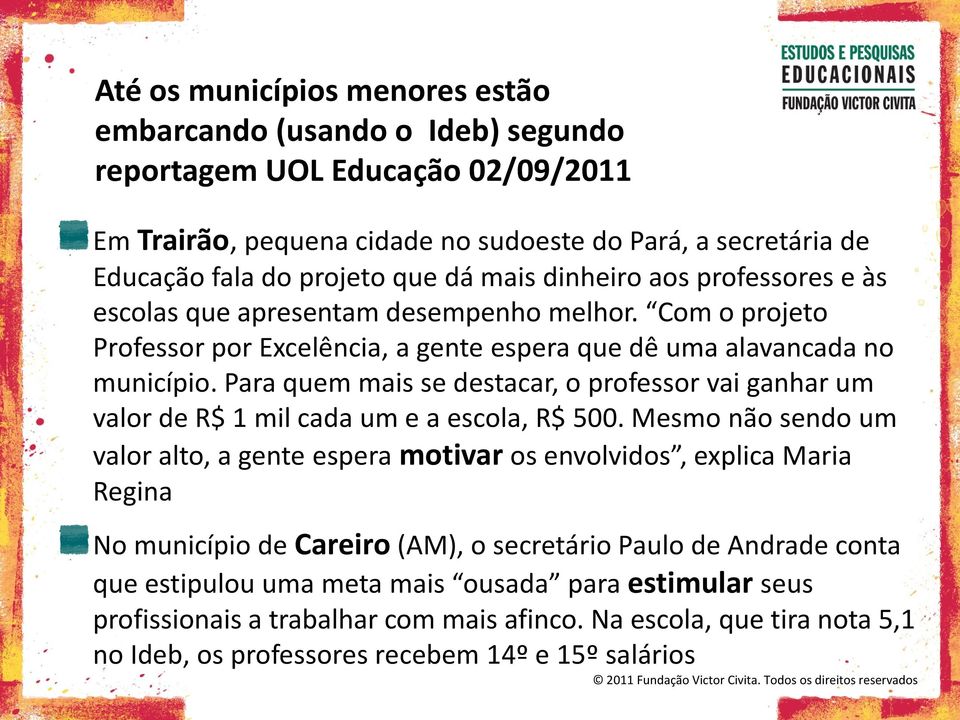 ESTUDOS E PESQUISAS
EDUCACIONAIS
FUNDAÇÃO VICTOR CIVITA

Até os municípios menores estão embarcando (usando o Ideb) segundo reportagem UOL Educação 02/09/2011

Em Trairão, pequena cidade no sudoeste do Pará, a secretária de Educação fala do projeto que dá mais dinheiro aos professores e às escolas que apresentam desempenho melhor. “Com o projeto Professor por Excelência, a gente espera que dê uma alavancada no município. Para quem mais se destacar, o professor vai ganhar um valor de R$ 1 mil cada um e a escola, R$ 500. Mesmo não sendo um valor alto, a gente espera motivar os envolvidos”, explica Maria Regina

No município de Careiro (AM), o secretário Paulo de Andrade conta que estipulou uma meta mais “ousada” para estimular seus profissionais a trabalhar com mais afinco. Na escola, que tira nota 5,1 no Ideb, os professores recebem 14º e 15º salários

© 2011 Fundação Victor Civita. Todos os direitos reservados